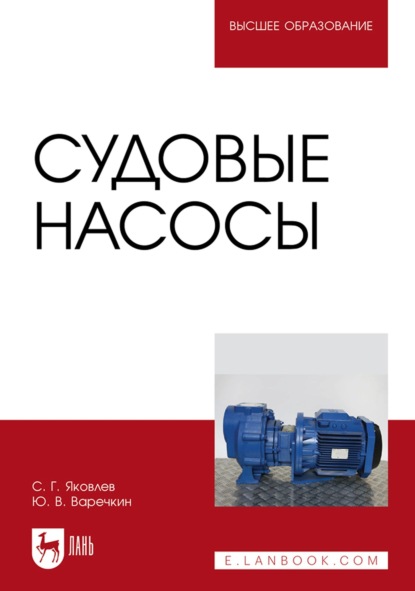 ВЫСШЕЕ ОБРАЗОВАНИЕ

СУДОВЫЕ НАСОСЫ

С. Г. Яковлев
Ю. В. Варечкин

ЛАНЬ

E.LANBOOK.COM